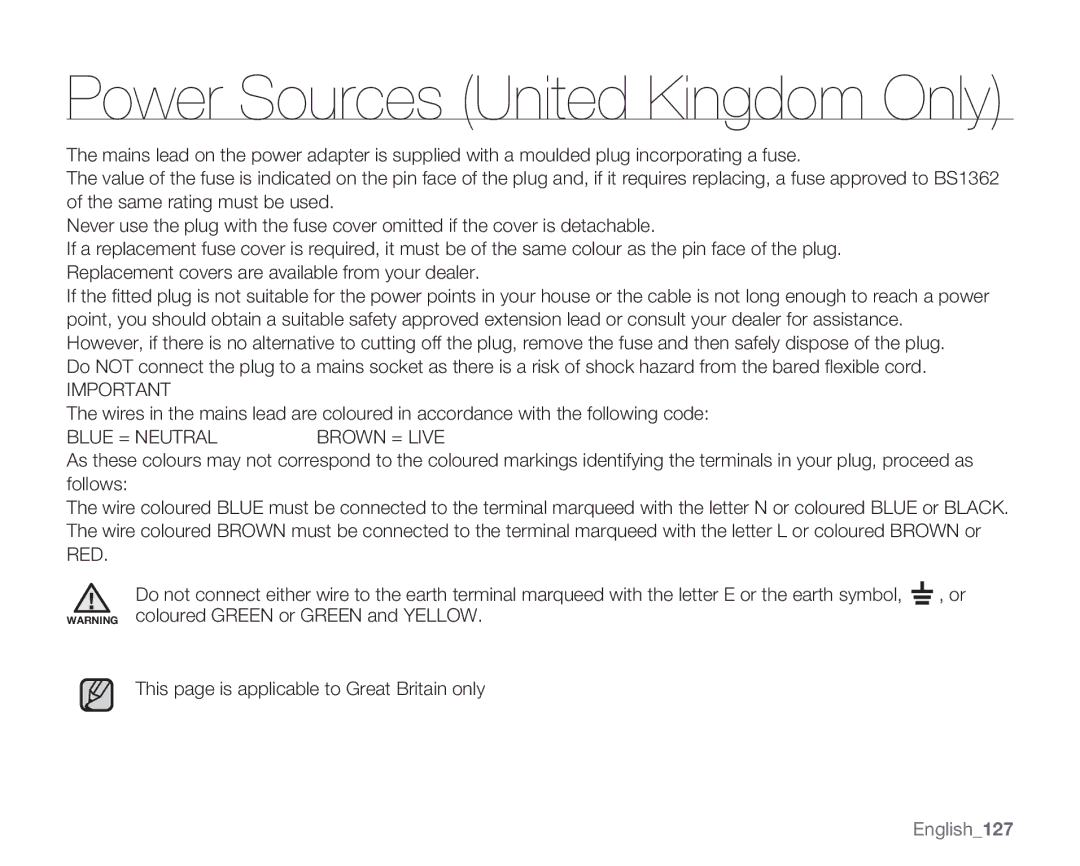 Power Sources (United Kingdom Only)

The mains lead on the power adapter is supplied with a moulded plug incorporating a fuse.
The value of the fuse is indicated on the pin face of the plug and, if it requires replacing, a fuse approved to BS1362 of the same rating must be used.
Never use the plug with the fuse cover omitted if the cover is detachable.
If a replacement fuse cover is required, it must be of the same colour as the pin face of the plug.
Replacement covers are available from your dealer.
If the fitted plug is not suitable for the power points in your house or the cable is not long enough to reach a power point, you should obtain a suitable safety approved extension lead or consult your dealer for assistance.
However, if there is no alternative to cutting off the plug, remove the fuse and then safely dispose of the plug.
Do NOT connect the plug to a mains socket as there is a risk of shock hazard from the bared flexible cord.
IMPORTANT
The wires in the mains lead are coloured in accordance with the following code:
BLUE = NEUTRAL BROWN = LIVE
As these colours may not correspond to the coloured markings identifying the terminals in your plug, proceed as follows:
The wire coloured BLUE must be connected to the terminal marqueed with the letter N or coloured BLUE or BLACK.
The wire coloured BROWN must be connected to the terminal marqueed with the letter L or coloured BROWN or RED.

WARNING
Do not connect either wire to the earth terminal marqueed with the letter E or the earth symbol, , or coloured GREEN or GREEN and YELLOW.

This page is applicable to Great Britain only

English_127